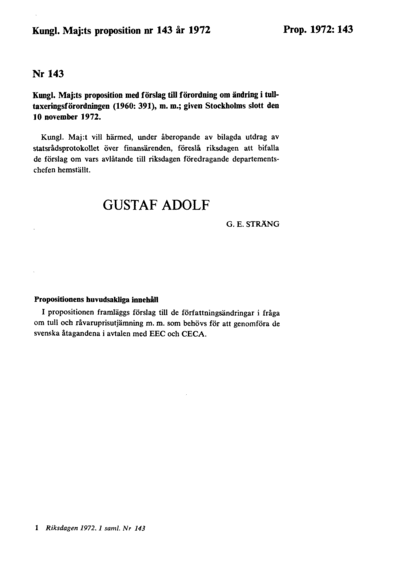 Kungl. Maj:ts proposition nr 143 år 1972

Prop. 1972: 143

Nr 143

Kungl. Maj:ts proposition med förslag till förordning om ändring i tulltaxeringsförordningen (1960: 391), m. m.; given Stockholms slott den 10 november 1972.

Kungl. Maj:t vill härmed, under åberopande av bilagda utdrag av statsrådsprotokollet över finansärenden, föreslå riksdagen att bifalla de förslag om vars avlåtande till riksdagen föredragande departementschefen hemställt.

GUSTAF ADOLF

G. E. STRÄNG

Propositionens huvudsakliga innehåll

I propositionen framläggs förslag till de författningsändringar i fråga om tull och råvaruprisutjämning m. m. som behövs för att genomföra de svenska åtagandena i avtalen med EEC och CECA.

1 Riksdagen 1972. 1 saml. Nr 143